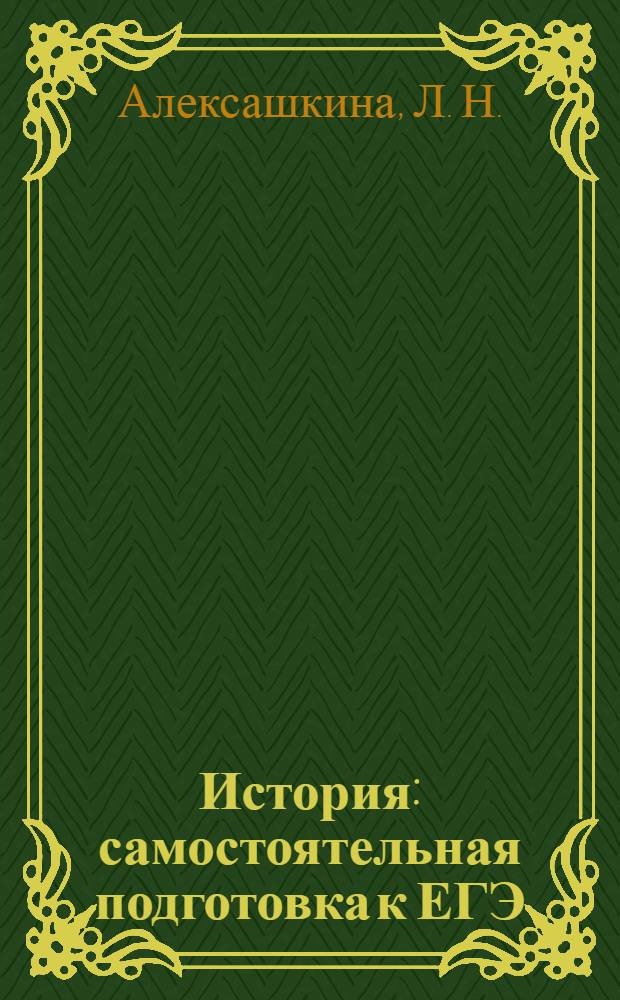 Алексашкина, Л. Н.

История: самостоятельная подготовка к ЕГЭ